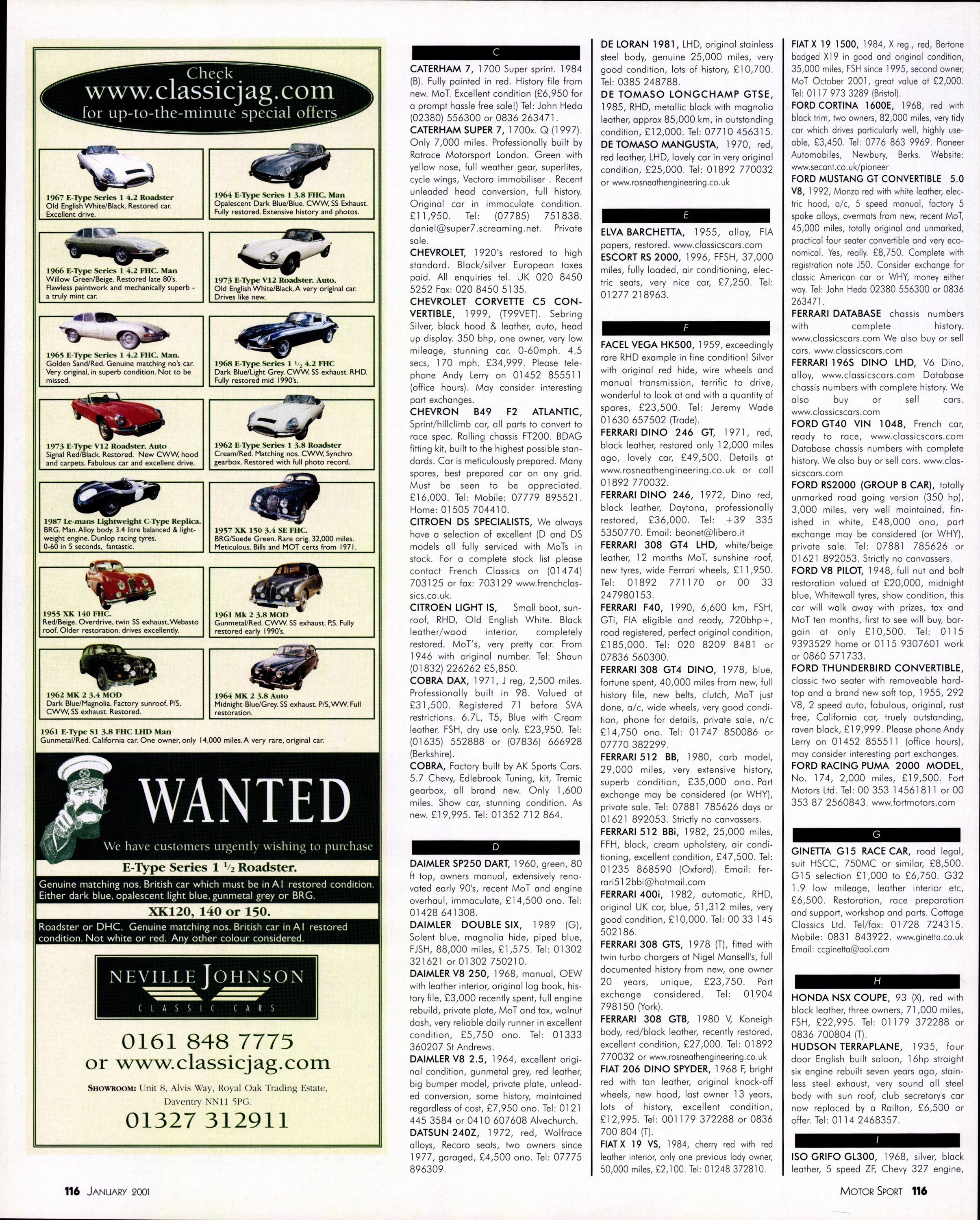 Check
www.classicjag.com
for up-to-the-minute special offers

1967 E-Type Series 1 4.2 Roadster
Old English White/Black. Restored car. Excellent drive.

1964 E-Type Series 1 3.8 FHC. Man
Opalescent Dark Blue/Blue. CWW, SS Exhaust. Fully restored. Extensive history and photos.

1966 E-Type Series 1 4.2 FHC. Man
Willow Green/Beige. Restored late 80's. Flawless paintwork and mechanically superb - a truly mint car.

1973 E-Type V12 Roadster. Auto.
Old English White/Black. A very original car. Drives like new.

1965 E-Type Series 1 4.2 FHC. Man.
Golden Sand/Red. Genuine matching no's car. Very original, in superb condition. Not to be missed.

1968 E-Type Series 1 $\frac{1}{2}$ 4.2 FHC
Dark Blue/Light Grey. CWW, SS exhaust. RHD. Fully restored mid 1990's.

1973 E-Type V12 Roadster. Auto
Signal Red/Black. Restored. New CWW, hood and carpets. Fabulous car and excellent drive.

1962 E-Type Series 1 3.8 Roadster
Cream/Red. Matching nos. CWW, Synchro gearbox. Restored with full photo record.

1987 Le-mans Lightweight C-Type Replica.
BRG. Man. Alloy body. 3.4 litre balanced & lightweight engine. Dunlop racing tyres. 0-60 in 5 seconds, fantastic.

1957 XK 150 3.4 SE FHC.
BRG/Suede Green. Rare orig. 32,000 miles. Meticulous. Bills and MOT certs from 1971.

1955 XK 140 FHC.
Red/Beige. Overdrive, twin SS exhaust, Webasto roof. Older restoration. drives excellently.

1961 Mk 2 3.8 MOD
Gunmetal/Red. CWW. SS exhaust. P.S. Fully restored early 1990's.

1962 MK 2 3.4 MOD
Dark Blue/Magnolia. Factory sunroof, P/S, CWW, SS exhaust. Restored.

1964 MK 2 3.8 Auto
Midnight Blue/Grey. SS exhaust. P/S, WW. Full restoration.

1961 E-Type S1 3.8 FHC LHD Man
Gunmetal/Red. California car. One owner, only 14,000 miles. A very rare, original car.

WANTED
We have customers urgently wishing to purchase
E-Type Series 1 $\frac{1}{2}$ Roadster.
Genuine matching nos. British car which must be in A1 restored condition. Either dark blue, opalescent light blue, gunmetal grey or BRG.
XK120, 140 or 150.
Roadster or DHC. Genuine matching nos. British car in A1 restored condition. Not white or red. Any other colour considered.

NEVILLE JOHNSON
CLASSIC CARS
0161 848 7775
or www.classicjag.com
SHOWROOM: Unit 8, Alvis Way, Royal Oak Trading Estate, Daventry NN11 5PG.
01327 312911

C
CATERHAM 7, 1700 Super sprint. 1984 (B). Fully painted in red. History file from new. MoT. Excellent condition (£6,950 for a prompt hassle free sale!) Tel: John Heda (02380) 556300 or 0836 263471.
CATERHAM SUPER 7, 1700x. Q (1997). Only 7,000 miles. Professionally built by Ratrace Motorsport London. Green with yellow nose, full weather gear, superlites, cycle wings, Vectora immobiliser . Recent unleaded head conversion, full history. Original car in immaculate condition. £11,950. Tel: (07785) 751838. daniel@super7.screaming.net. Private sale.
CHEVROLET, 1920's restored to high standard. Black/silver European taxes paid. All enquiries tel. UK 020 8450 5252 Fax: 020 8450 5135.
CHEVROLET CORVETTE C5 CONVERTIBLE, 1999, (T99VET). Sebring Silver, black hood & leather, auto, head up display. 350 bhp, one owner, very low mileage, stunning car. 0-60mph. 4.5 secs, 170 mph. £34,999. Please telephone Andy Lerry on 01452 855511 (office hours). May consider interesting part exchanges.
CHEVRON B49 F2 ATLANTIC, Sprint/hillclimb car, all parts to convert to race spec. Rolling chassis FT200. BDAG fitting kit, built to the highest possible standards. Car is meticulously prepared. Many spares, best prepared car on any grid. Must be seen to be appreciated. £16,000. Tel: Mobile: 07779 895521. Home: 01505 704410.
CITROEN DS SPECIALISTS, We always have a selection of excellent (D and DS models all fully serviced with MoTs in stock. For a complete stock list please contact French Classics on (01474) 703125 or fax: 703129 www.frenchclassics.co.uk.
CITROEN LIGHT IS, Small boot, sunroof, RHD, Old English White. Black leather/wood interior, completely restored. MoT's, very pretty car. From 1946 with original number. Tel: Shaun (01832) 226262 £5,850.
COBRA DAX, 1971, J reg, 2,500 miles. Professionally built in 98. Valued at £31,500. Registered 71 before SVA restrictions. 6.7L, T5, Blue with Cream leather. FSH, dry use only. £23,950. Tel: (01635) 552888 or (07836) 666928 (Berkshire).
COBRA, Factory built by AK Sports Cars. 5.7 Chevy, Edlebrook Tuning, kit, Tremic gearbox, all brand new. Only 1,600 miles. Show car, stunning condition. As new. £19,995. Tel: 01352 712 864.

D
DAIMLER SP250 DART, 1960, green, 80 ft top, owners manual, extensively renovated early 90's, recent MoT and engine overhaul, immaculate, £14,500 ono. Tel: 01428 641308.
DAIMLER DOUBLE SIX, 1989 (G), Solent blue, magnolia hide, piped blue, FJSH, 88,000 miles, £1,575. Tel: 01302 321621 or 01302 750210.
DAIMLER V8 250, 1968, manual, OEW with leather interior, original log book, history file, £3,000 recently spent, full engine rebuild, private plate, MoT and tax, walnut dash, very reliable daily runner in excellent condition, £5,750 ono. Tel: 01333 360207 St Andrews.
DAIMLER V8 2.5, 1964, excellent original condition, gunmetal grey, red leather, big bumper model, private plate, unleaded conversion, some history, maintained regardless of cost, £7,950 ono. Tel: 0121 445 3584 or 0410 607608 Alvechurch.
DATSUN 240Z, 1972, red, Wolfrace alloys, Recaro seats, two owners since 1977, garaged, £4,500 ono. Tel: 07775 896309.
DE LORAN 1981, LHD, original stainless steel body, genuine 25,000 miles, very good condition, lots of history, £10,700. Tel: 0385 248788.
DE TOMASO LONGCHAMP GTSE, 1985, RHD, metallic black with magnolia leather, approx 85,000 km, in outstanding condition, £12,000. Tel: 07710 456315.
DE TOMASO MANGUSTA, 1970, red, red leather, LHD, lovely car in very original condition, £25,000. Tel: 01892 770032 or www.rosneathengineering.co.uk

E
ELVA BARCHETTA, 1955, alloy, FIA papers, restored. www.classicscars.com
ESCORT RS 2000, 1996, FFSH, 37,000 miles, fully loaded, air conditioning, electric seats, very nice car, £7,250. Tel: 01277 218963.

F
FACEL VEGA HK500, 1959, exceedingly rare RHD example in fine condition! Silver with original red hide, wire wheels and manual transmission, terrific to drive, wonderful to look at and with a quantity of spares, £23,500. Tel: Jeremy Wade 01630 657502 (Trade).
FERRARI DINO 246 GT, 1971, red, black leather, restored only 12,000 miles ago, lovely car, £49,500. Details at www.rosneathengineering.co.uk or call 01892 770032.
FERRARI DINO 246, 1972, Dino red, black leather, Daytona, professionally restored, £36,000. Tel: +39 335 5350770. Email: beonet@libero.it
FERRARI 308 GT4 LHD, white/beige leather, 12 months MoT, sunshine roof, new tyres, wide Ferrari wheels, £11,950. Tel: 01892 771170 or 00 33 247980153.
FERRARI F40, 1990, 6,600 km, FSH, GTi, FIA eligible and ready, 720bhp+, road registered, perfect original condition, £185,000. Tel: 020 8209 8481 or 07836 560300.
FERRARI 308 GT4 DINO, 1978, blue, fortune spent, 40,000 miles from new, full history file, new belts, clutch, MoT just done, a/c, wide wheels, very good condition, phone for details, private sale, n/c £14,750 ono. Tel: 01747 850086 or 07770 382299.
FERRARI 512 BB, 1980, carb model, 29,000 miles, very extensive history, superb condition, £35,000 ono. Part exchange may be considered (or WHY), private sale. Tel: 07881 785626 days or 01621 892053. Strictly no canvassers.
FERRARI 512 BBi, 1982, 25,000 miles, FFH, black, cream upholstery, air conditioning, excellent condition, £47,500. Tel: 01235 868590 (Oxford). Email: ferrari512bbi@hotmail.com
FERRARI 400i, 1982, automatic, RHD, original UK car, blue, 51,312 miles, very good condition, £10,000. Tel: 00 33 145 502186.
FERRARI 308 GTS, 1978 (T), fitted with twin turbo chargers at Nigel Mansell's, full documented history from new, one owner 20 years, unique, £23,750. Part exchange considered. Tel: 01904 798150 (York).
FERRARI 308 GTB, 1980 V, Koneigh body, red/black leather, recently restored, excellent condition, £27,000. Tel: 01892 770032 or www.rosneathengineering.co.uk
FIAT 206 DINO SPYDER, 1968 F, bright red with tan leather, original knock-off wheels, new hood, last owner 13 years, lots of history, excellent condition, £12,995. Tel: 001179 372288 or 0836 700 804 (T).
FIAT X 19 VS, 1984, cherry red with red leather interior, only one previous lady owner, 50,000 miles, £2,100. Tel: 01248 372810.
FIAT X 19 1500, 1984, X reg., red, Bertone badged X19 in good and original condition, 35,000 miles, FSH since 1995, second owner, MoT October 2001, great value at £2,000. Tel: 0117 973 3289 (Bristol).
FORD CORTINA 1600E, 1968, red with black trim, two owners, 82,000 miles, very tidy car which drives particularly well, highly useable, £3,450. Tel: 0776 863 9969. Pioneer Automobiles, Newbury, Berks. Website: www.secant.co.uk/pioneer
FORD MUSTANG GT CONVERTIBLE 5.0 V8, 1992, Monza red with white leather, electric hood, a/c, 5 speed manual, factory 5 spoke alloys, overmats from new, recent MoT, 45,000 miles, totally original and unmarked, practical four seater convertible and very economical. Yes, really. £8,750. Complete with registration note J50. Consider exchange for classic American car or WHY, money either way. Tel: John Heda 02380 556300 or 0836 263471.
FERRARI DATABASE chassis numbers with complete history. www.classicscars.com We also buy or sell cars. www.classicscars.com
FERRARI 196S DINO LHD, V6 Dino, alloy, www.classicscars.com Database chassis numbers with complete history. We also buy or sell cars. www.classicscars.com
FORD GT40 VIN 1048, French car, ready to race, www.classicscars.com Database chassis numbers with complete history. We also buy or sell cars. www.classicscars.com
FORD RS2000 (GROUP B CAR), totally unmarked road going version (350 hp), 3,000 miles, very well maintained, finished in white, £48,000 ono, part exchange may be considered (or WHY), private sale. Tel: 07881 785626 or 01621 892053. Strictly no canvassers.
FORD V8 PILOT, 1948, full nut and bolt restoration valued at £20,000, midnight blue, Whitewall tyres, show condition, this car will walk away with prizes, tax and MoT ten months, first to see will buy, bargain at only £10,500. Tel: 0115 9393529 home or 0115 9307601 work or 0860 571733.
FORD THUNDERBIRD CONVERTIBLE, classic two seater with removeable hardtop and a brand new soft top, 1955, 292 V8, 2 speed auto, fabulous, original, rust free, California car, truely outstanding, raven black, £19,999. Please phone Andy Lerry on 01452 855511 (office hours), may consider interesting part exchanges.
FORD RACING PUMA 2000 MODEL, No. 174, 2,000 miles, £19,500. Fort Motors Ltd. Tel: 00 353 14561811 or 00 353 87 2560843. www.fortmotors.com

G
GINETTA G15 RACE CAR, road legal, suit HSCC, 750MC or similar, £8,500. G15 selection £1,000 to £6,750. G32 1.9 low mileage, leather interior etc, £6,500. Restoration, race preparation and support, workshop and parts. Cottage Classics Ltd. Tel/fax: 01728 724315. Mobile: 0831 843922. www.ginetta.co.uk Email: ccginetta@aol.com

H
HONDA NSX COUPE, 93 (X), red with black leather, three owners, 71,000 miles, FSH, £22,995. Tel: 01179 372288 or 0836 700804 (T).
HUDSON TERRAPLANE, 1935, four door English built saloon, 16hp straight six engine rebuilt seven years ago, stainless steel exhaust, very sound all steel body with sun roof, club secretary's car now replaced by a Railton, £6,500 or offer. Tel: 0114 2468357.

I
ISO GRIFO GL300, 1968, silver, black leather, 5 speed ZF, Chevy 327 engine,

116 JANUARY 2001
MOTOR SPORT 116